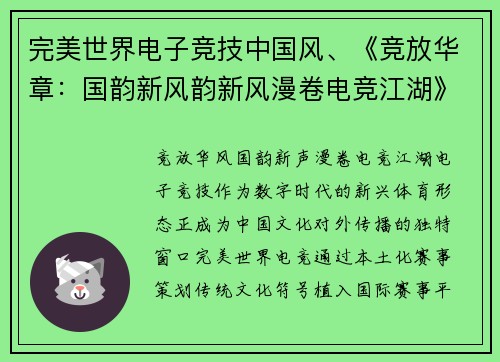 完美世界电子竞技中国风、《竞放华章：国韵新风韵新风漫卷电竞江湖》

竞放华风国韵新声漫卷电竞江湖电子竞技作为数字时代的新兴体育形态正成为中国文化对外传播的独特窗口完美世界电竞通过本土化赛事策划传统文化符号植入国际赛事平